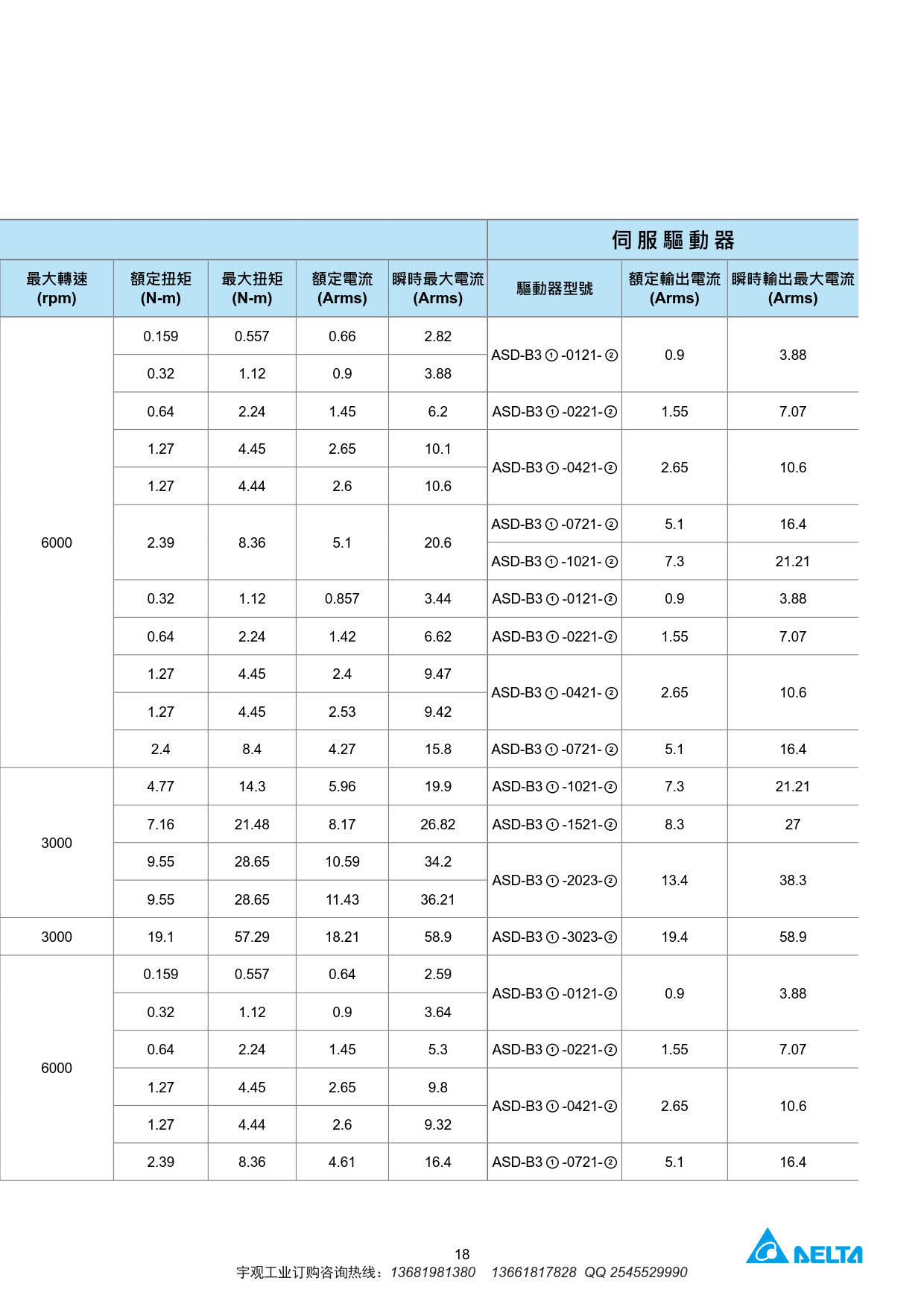 | | | | | | 伺服驅動器 | | |
|---|---|---|---|---|---|---|---|
| 最大轉速 (rpm) | 額定扭矩 (N-m) | 最大扭矩 (N-m) | 額定電流 (Arms) | 瞬時最大電流 (Arms) | 驅動器型號 | 額定輸出電流 (Arms) | 瞬時輸出最大電流 (Arms) |
| 6000 | 0.159 | 0.557 | 0.66 | 2.82 | ASD-B3①-0121-② | 0.9 | 3.88 |
| | 0.32 | 1.12 | 0.9 | 3.88 | | | |
| | 0.64 | 2.24 | 1.45 | 6.2 | ASD-B3①-0221-② | 1.55 | 7.07 |
| | 1.27 | 4.45 | 2.65 | 10.1 | ASD-B3①-0421-② | 2.65 | 10.6 |
| | 1.27 | 4.44 | 2.6 | 10.6 | | | |
| | 2.39 | 8.36 | 5.1 | 20.6 | ASD-B3①-0721-② | 5.1 | 16.4 |
| | | | | | ASD-B3①-1021-② | 7.3 | 21.21 |
| | 0.32 | 1.12 | 0.857 | 3.44 | ASD-B3①-0121-② | 0.9 | 3.88 |
| | 0.64 | 2.24 | 1.42 | 6.62 | ASD-B3①-0221-② | 1.55 | 7.07 |
| | 1.27 | 4.45 | 2.4 | 9.47 | ASD-B3①-0421-② | 2.65 | 10.6 |
| | 1.27 | 4.45 | 2.53 | 9.42 | | | |
| | 2.4 | 8.4 | 4.27 | 15.8 | ASD-B3①-0721-② | 5.1 | 16.4 |
| 3000 | 4.77 | 14.3 | 5.96 | 19.9 | ASD-B3①-1021-② | 7.3 | 21.21 |
| | 7.16 | 21.48 | 8.17 | 26.82 | ASD-B3①-1521-② | 8.3 | 27 |
| | 9.55 | 28.65 | 10.59 | 34.2 | ASD-B3①-2023-② | 13.4 | 38.3 |
| | 9.55 | 28.65 | 11.43 | 36.21 | | | |
| 3000 | 19.1 | 57.29 | 18.21 | 58.9 | ASD-B3①-3023-② | 19.4 | 58.9 |
| 6000 | 0.159 | 0.557 | 0.64 | 2.59 | ASD-B3①-0121-② | 0.9 | 3.88 |
| | 0.32 | 1.12 | 0.9 | 3.64 | | | |
| | 0.64 | 2.24 | 1.45 | 5.3 | ASD-B3①-0221-② | 1.55 | 7.07 |
| | 1.27 | 4.45 | 2.65 | 9.8 | ASD-B3①-0421-② | 2.65 | 10.6 |
| | 1.27 | 4.44 | 2.6 | 9.32 | | | |
| | 2.39 | 8.36 | 4.61 | 16.4 | ASD-B3①-0721-② | 5.1 | 16.4 |

18
宇观工业订购咨询热线：13681981380 13661817828 QQ 2545529990

DELTA